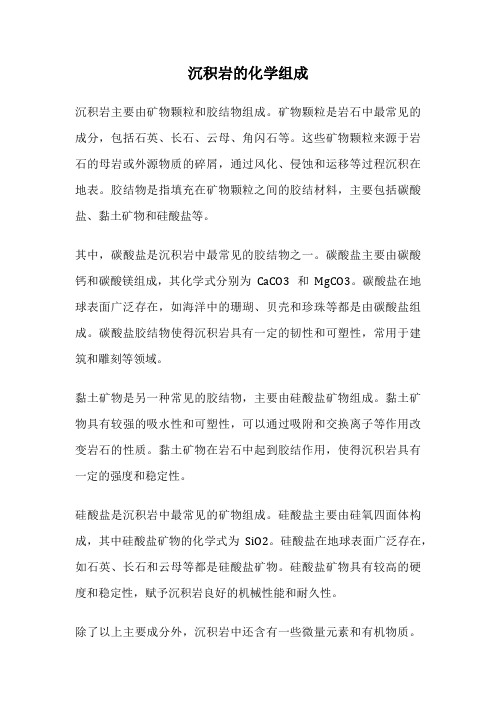 沉积岩的化学组成

沉积岩主要由矿物颗粒和胶结物组成。矿物颗粒是岩石中最常见的成分，包括石英、长石、云母、角闪石等。这些矿物颗粒来源于岩石的母岩或外源物质的碎屑，通过风化、侵蚀和运移等过程沉积在地表。胶结物是指填充在矿物颗粒之间的胶结材料，主要包括碳酸盐、黏土矿物和硅酸盐等。

其中，碳酸盐是沉积岩中最常见的胶结物之一。碳酸盐主要由碳酸钙和碳酸镁组成，其化学式分别为 CaCO3 和 MgCO3。碳酸盐在地球表面广泛存在，如海洋中的珊瑚、贝壳和珍珠等都是由碳酸盐组成。碳酸盐胶结物使得沉积岩具有一定的韧性和可塑性，常用于建筑和雕刻等领域。

黏土矿物是另一种常见的胶结物，主要由硅酸盐矿物组成。黏土矿物具有较强的吸水性和可塑性，可以通过吸附和交换离子等作用改变岩石的性质。黏土矿物在岩石中起到胶结作用，使得沉积岩具有一定的强度和稳定性。

硅酸盐是沉积岩中最常见的矿物组成。硅酸盐主要由硅氧四面体构成，其中硅酸盐矿物的化学式为 SiO2。硅酸盐在地球表面广泛存在，如石英、长石和云母等都是硅酸盐矿物。硅酸盐矿物具有较高的硬度和稳定性，赋予沉积岩良好的机械性能和耐久性。

除了以上主要成分外，沉积岩中还含有一些微量元素和有机物质。